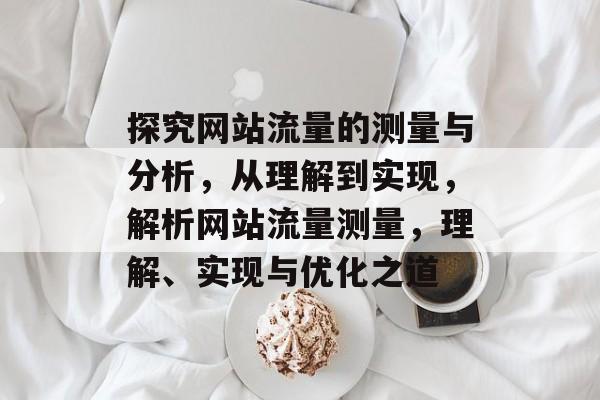 探究网站流量的测量与分析，从理解到实现，解析网站流量测量，理解、实现与优化之道